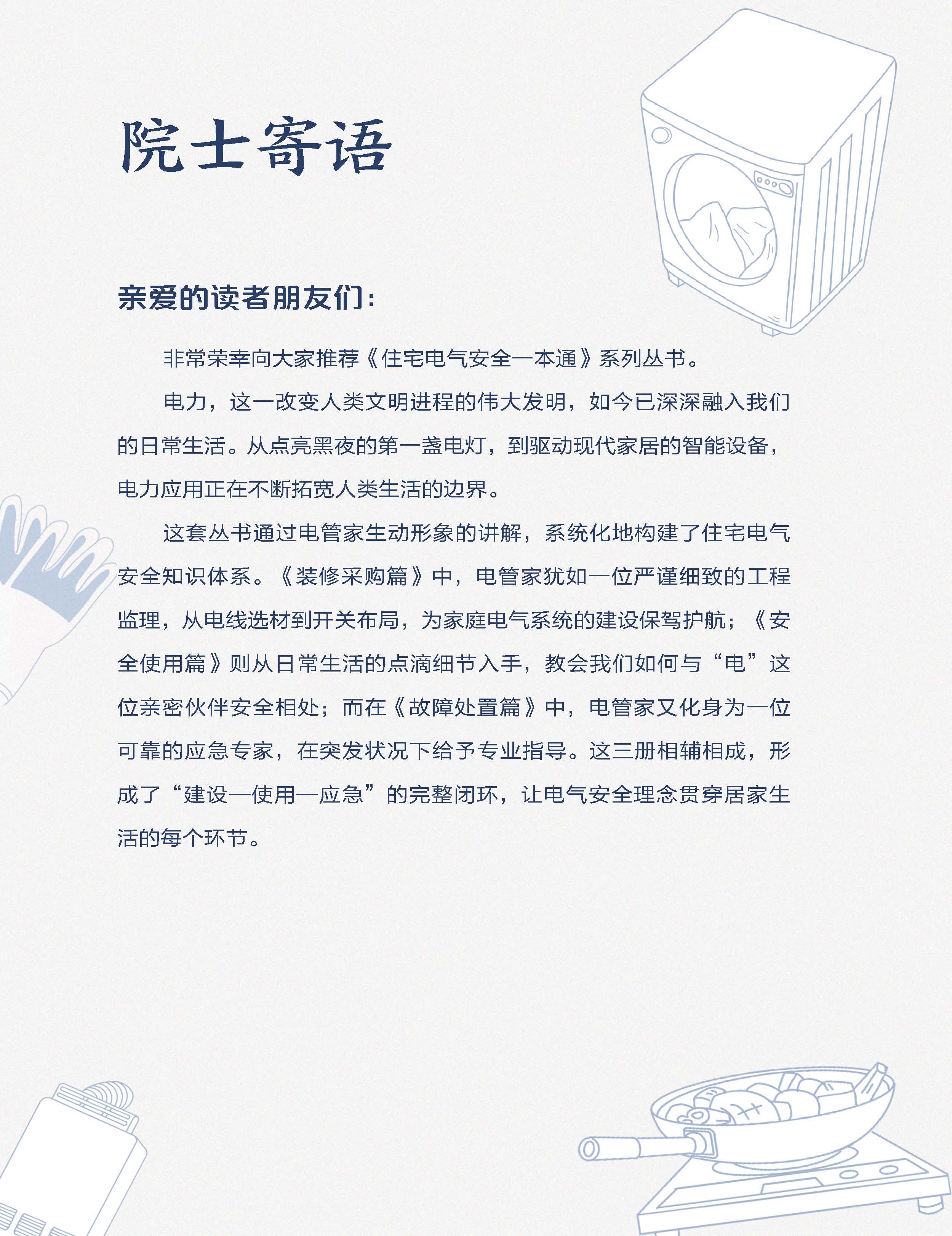 院士寄语

亲爱的读者朋友们：

非常荣幸向大家推荐《住宅电气安全一本通》系列丛书。

电力，这一改变人类文明进程的伟大发明，如今已深深融入我们的日常生活。从点亮黑夜的第一盏电灯，到驱动现代家居的智能设备，电力应用正在不断拓宽人类生活的边界。

这套丛书通过电管家生动形象的讲解，系统化地构建了住宅电气安全知识体系。《装修采购篇》中，电管家犹如一位严谨细致的工程监理，从电线选材到开关布局，为家庭电气系统的建设保驾护航；《安全使用篇》则从日常生活的点滴细节入手，教会我们如何与“电”这位亲密伙伴安全相处；而在《故障处置篇》中，电管家又化身为一位可靠的应急专家，在突发状况下给予专业指导。这三册相辅相成，形成了“建设—使用—应急”的完整闭环，让电气安全理念贯穿居家生活的每个环节。